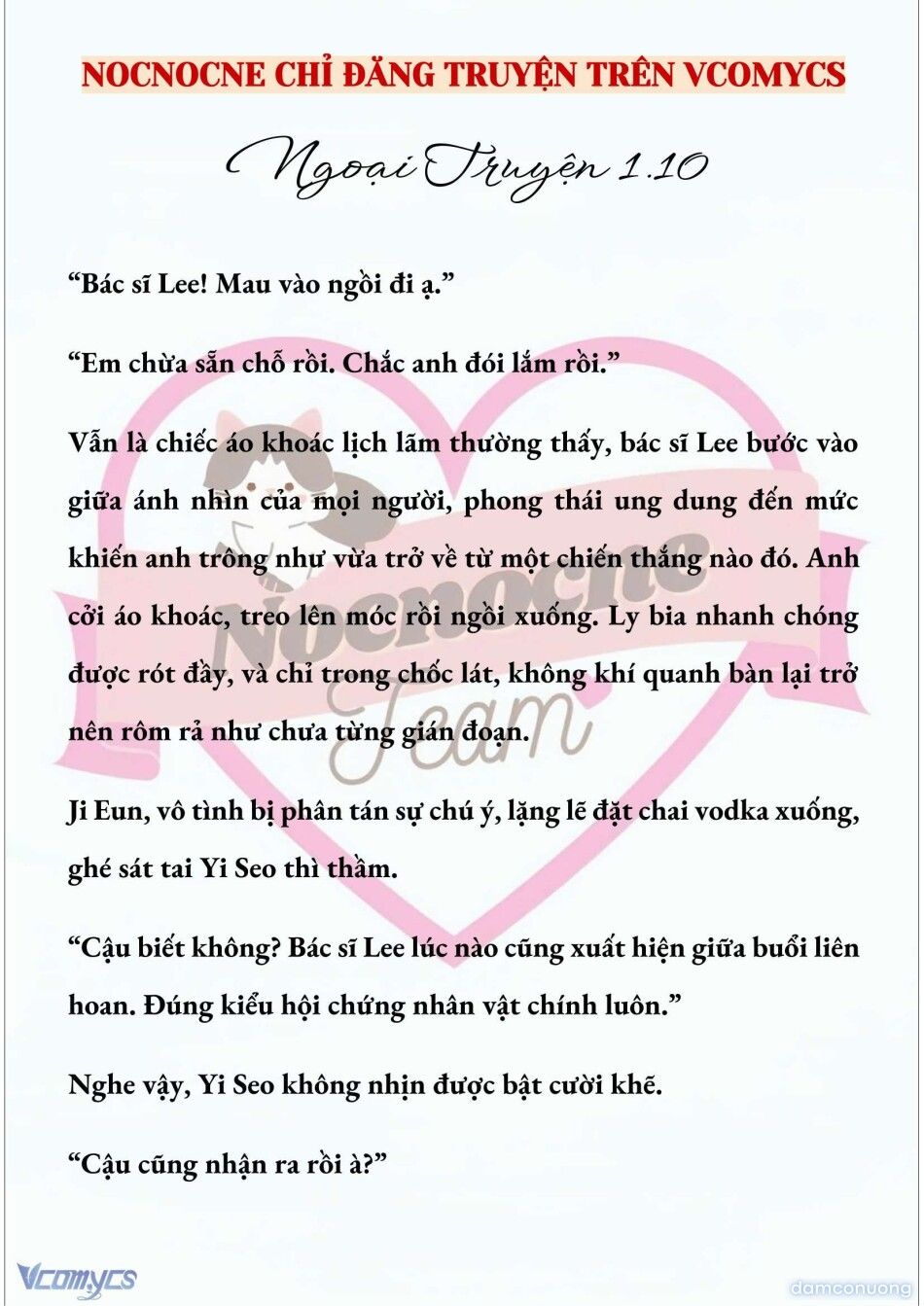 NOCNOCNE CHỈ ĐĂNG TRUYỆN TRÊN VCOMYCS

Ngoại Truyện 1.10

“Bác sĩ Lee! Mau vào ngồi đi ạ.”

“Em chừa sẵn chỗ rồi. Chắc anh đói lắm rồi.”

Vẫn là chiếc áo khoác lịch lãm thường thấy, bác sĩ Lee bước vào giữa ánh nhìn của mọi người, phong thái ung dung đến mức khiến anh trông như vừa trở về từ một chiến thắng nào đó. Anh cởi áo khoác, treo lên móc rồi ngồi xuống. Ly bia nhanh chóng được rót đầy, và chỉ trong chốc lát, không khí quanh bàn lại trở nên rôm rả như chưa từng gián đoạn.

Ji Eun, vô tình bị phân tán sự chú ý, lặng lẽ đặt chai vodka xuống, ghé sát tai Yi Seo thì thầm.

“Cậu biết không? Bác sĩ Lee lúc nào cũng xuất hiện giữa buổi liên hoan. Đúng kiểu hội chứng nhân vật chính luôn.”

Nghe vậy, Yi Seo không nhịn được bật cười khẽ.

“Cậu cũng nhận ra rồi à?”

Nocnocne Team

Vcomycs

damconuong